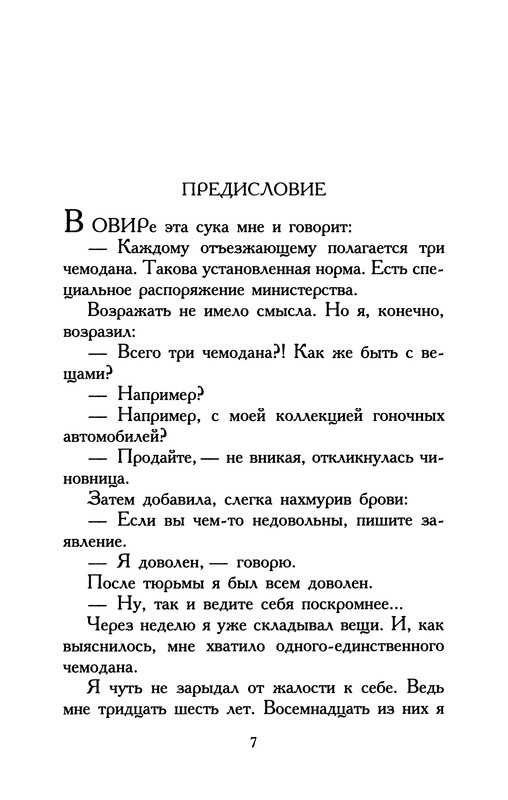 ПРЕДИСЛОВИЕ

В ОВИРе эта сука мне и говорит:

— Каждому отъезжающему полагается три чемодана. Такова установленная норма. Есть специальное распоряжение министерства.

Возражать не имело смысла. Но я, конечно, возразил:

— Всего три чемодана?! Как же быть с вещами?

— Например?

— Например, с моей коллекцией гоночных автомобилей?

— Продайте, — не вникая, откликнулась чиновница.

Затем добавила, слегка нахмурив брови:

— Если вы чем-то недовольны, пишите заявление.

— Я доволен, — говорю.

После тюрьмы я был всем доволен.

— Ну, так и ведите себя поскромнее...

Через неделю я уже складывал вещи. И, как выяснилось, мне хватило одного-единственного чемодана.

Я чуть не зарыдал от жалости к себе. Ведь мне тридцать шесть лет. Восемнадцать из них я

7